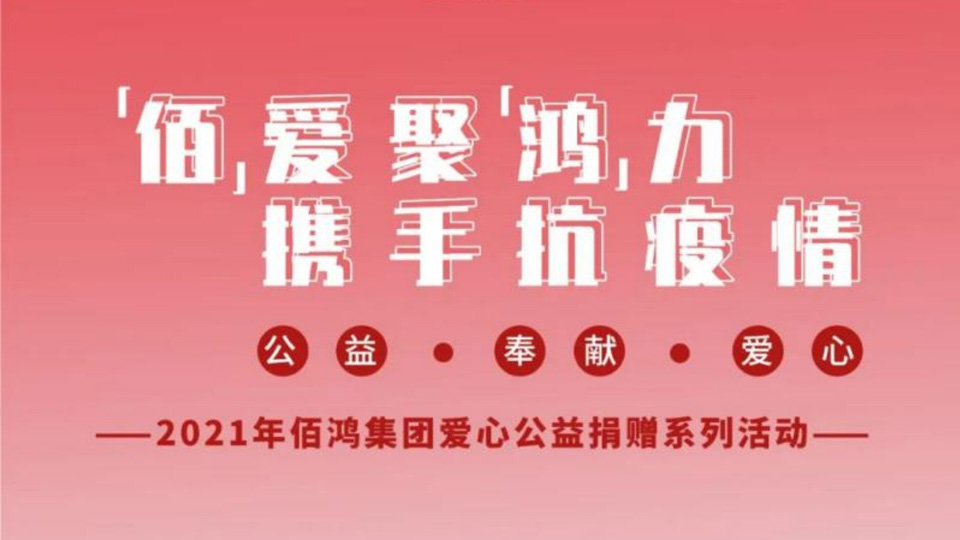 「佰」爱聚「鸿」力
携手抗疫情

公益 • 奉献 • 爱心

——2021年佰鸿集团爱心公益捐赠系列活动——